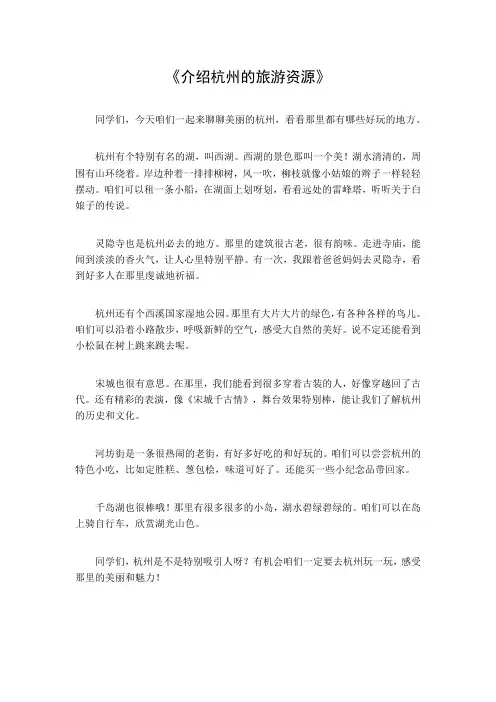 《介绍杭州的旅游资源》

同学们，今天咱们一起来聊聊美丽的杭州，看看那里都有哪些好玩的地方。

杭州有个特别有名的湖，叫西湖。西湖的景色那叫一个美！湖水清清的，周围有山环绕着。岸边种着一排排柳树，风一吹，柳枝就像小姑娘的辫子一样轻轻摆动。咱们可以租一条小船，在湖面上划呀划，看看远处的雷峰塔，听听关于白娘子的传说。

灵隐寺也是杭州必去的地方。那里的建筑很古老，很有韵味。走进寺庙，能闻到淡淡的香火气，让人心里特别平静。有一次，我跟着爸爸妈妈去灵隐寺，看到好多人在那里虔诚地祈福。

杭州还有个西溪国家湿地公园。那里有大片大片的绿色，有各种各样的鸟儿。咱们可以沿着小路散步，呼吸新鲜的空气，感受大自然的美好。说不定还能看到小松鼠在树上跳来跳去呢。

宋城也很有意思。在那里，我们能看到很多穿着古装的人，好像穿越回了古代。还有精彩的表演，像《宋城千古情》，舞台效果特别棒，能让我们了解杭州的历史和文化。

河坊街是一条很热闹的老街，有好多好吃的和好玩的。咱们可以尝尝杭州的特色小吃，比如定胜糕、葱包桧，味道可好了。还能买一些小纪念品带回家。

千岛湖也很棒哦！那里有很多很多的小岛，湖水碧绿碧绿的。咱们可以在岛上骑自行车，欣赏湖光山色。

同学们，杭州是不是特别吸引人呀？有机会咱们一定要去杭州玩一玩，感受那里的美丽和魅力！